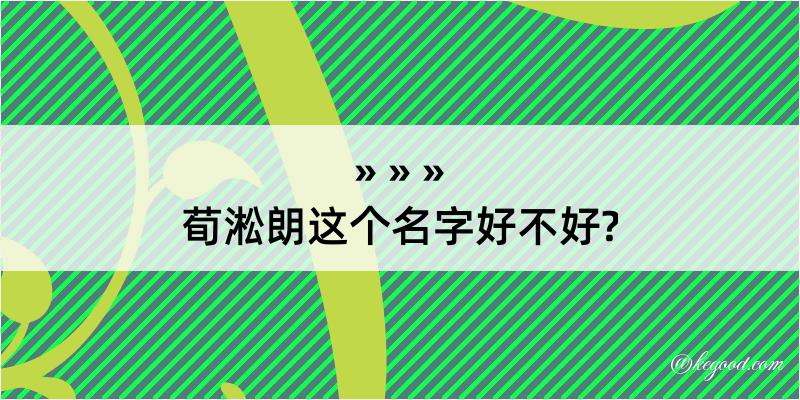 » » »
荀淞朗这个名字好不好?

@kegood.com